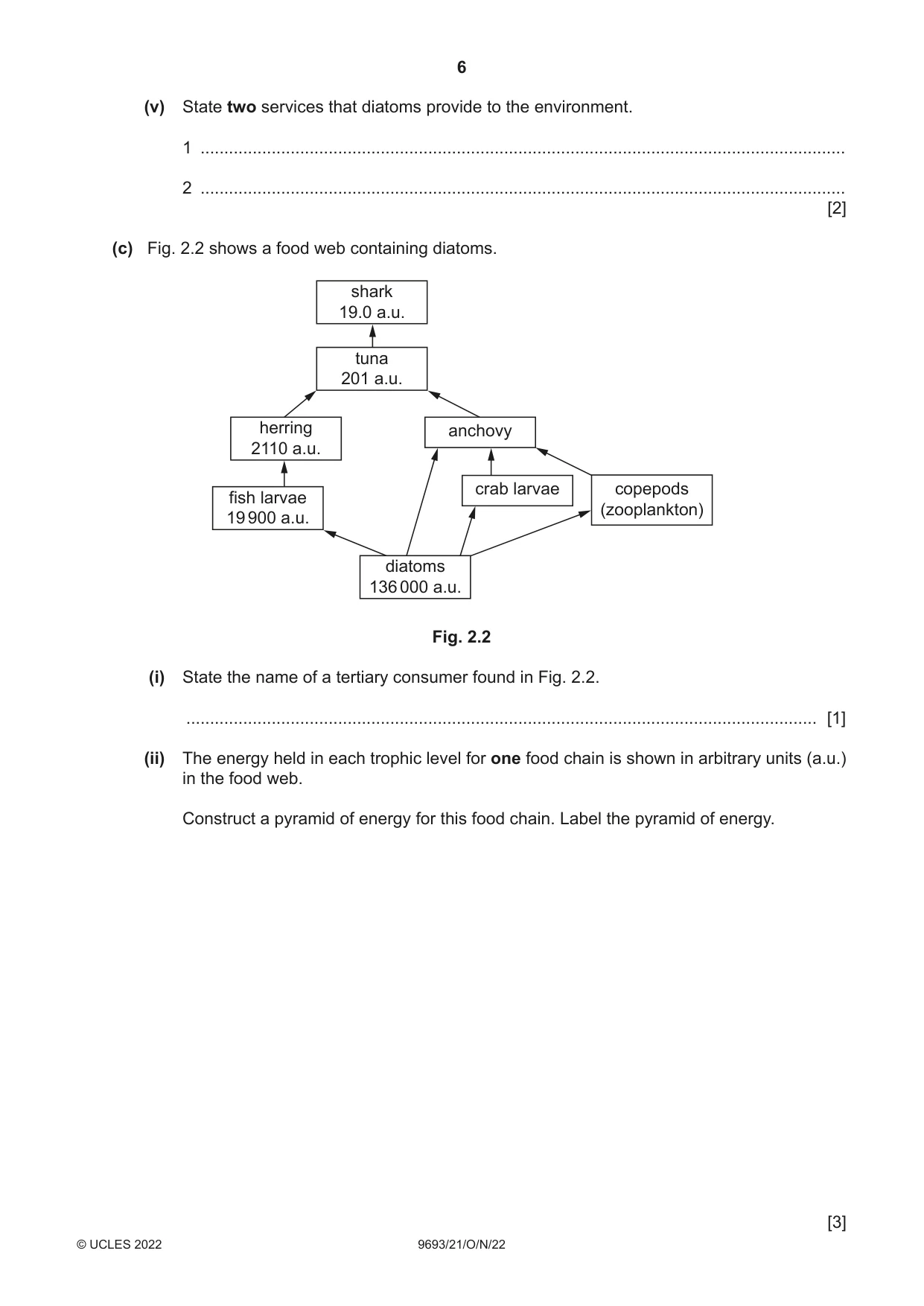 6

(v) State two services that diatoms provide to the environment.

1 ____

2 ____
[2]

(c) Fig. 2.2 shows a food web containing diatoms.

shark
19.0 a.u.

tuna
201 a.u.

herring
2110 a.u.

anchovy

fish larvae
19 900 a.u.

crab larvae

copepods
(zooplankton)

diatoms
136 000 a.u.

Fig. 2.2

(i) State the name of a tertiary consumer found in Fig. 2.2.

____ [1]

(ii) The energy held in each trophic level for one food chain is shown in arbitrary units (a.u.) in the food web.

Construct a pyramid of energy for this food chain. Label the pyramid of energy.

[3]

© UCLES 2022 9693/21/O/N/22